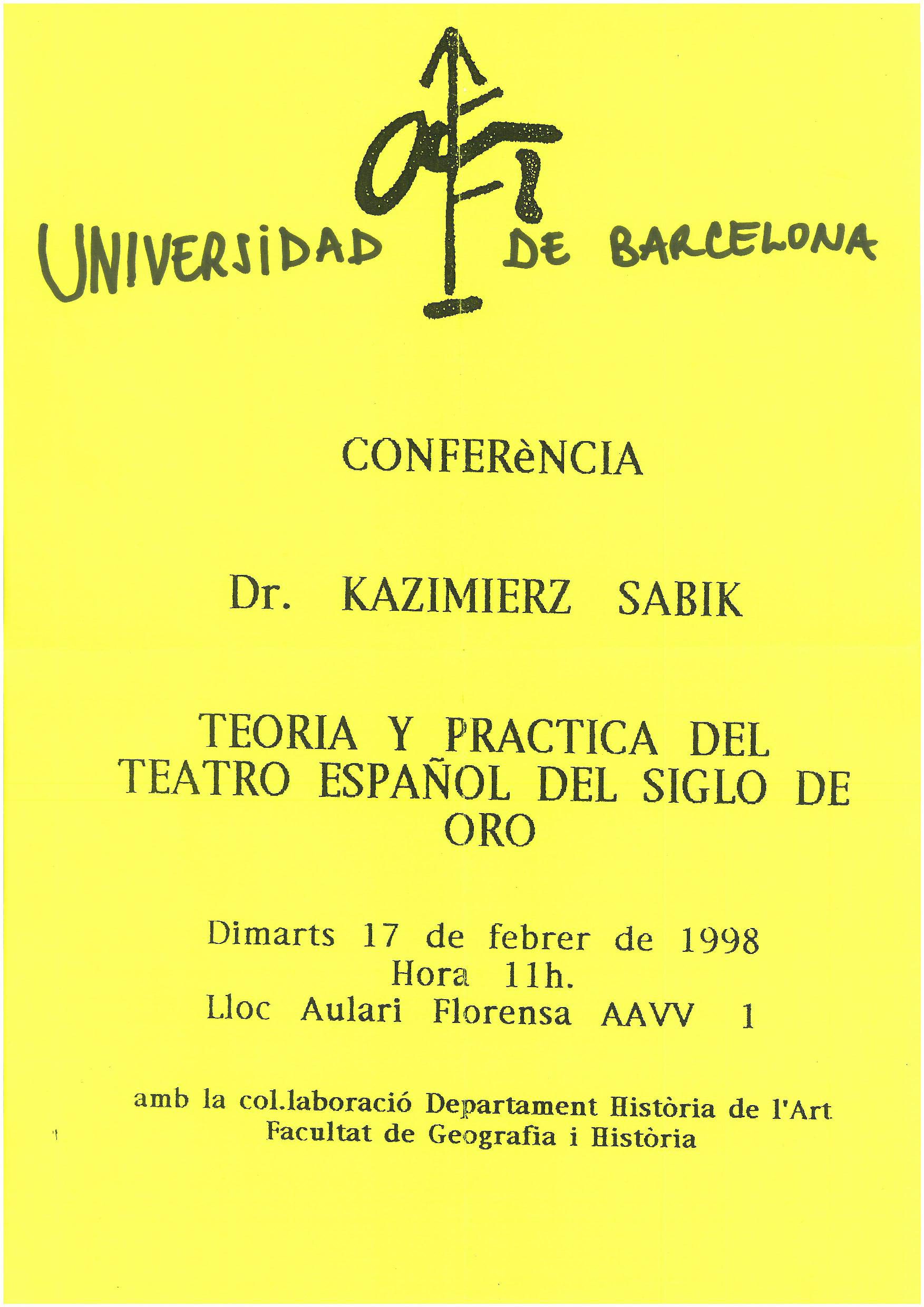 UNIVERSIDAD DE BARCELONA

CONFERèNCIA

Dr. KAZIMIERZ SABIK

TEORIA Y PRACTICA DEL TEATRO ESPAÑOL DEL SIGLO DE ORO

Dimarts 17 de febrer de 1998
Hora 11h.
Lloc Aulari Florensa AAVV 1

amb la col.laboració Departament Història de l'Art
Facultat de Geografia i Història